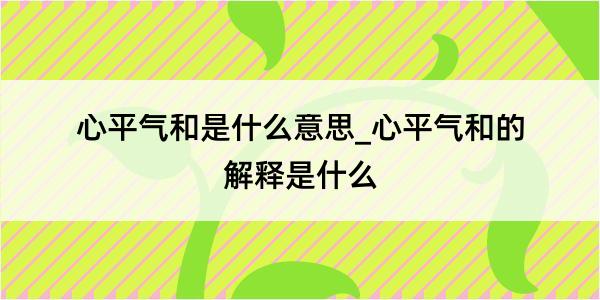 心平气和是什么意思_心平气和的解释是什么